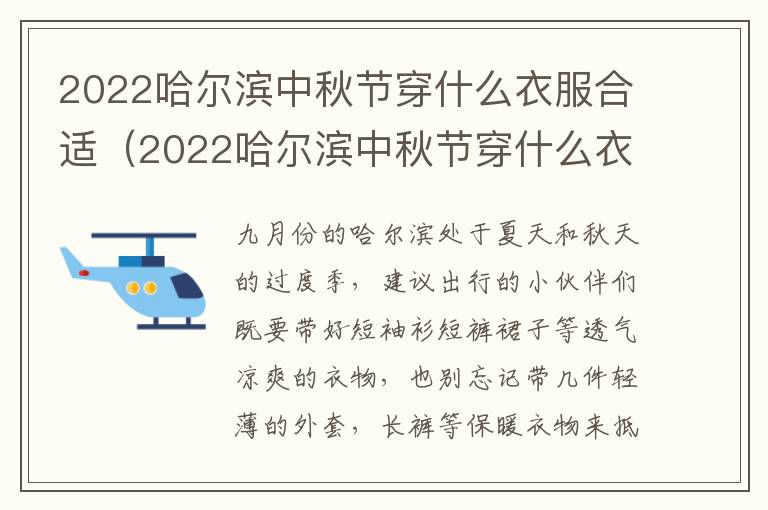 2022哈尔滨中秋节穿什么衣服合适（2022哈尔滨中秋节穿什么衣

九月份的哈尔滨处于夏天和秋天的过度季，建议出行的小伙伴们既要带好短袖衫短裤裙子等透气凉爽的衣物，也别忘记带几件轻薄的外套，长裤等保暖衣物来抵